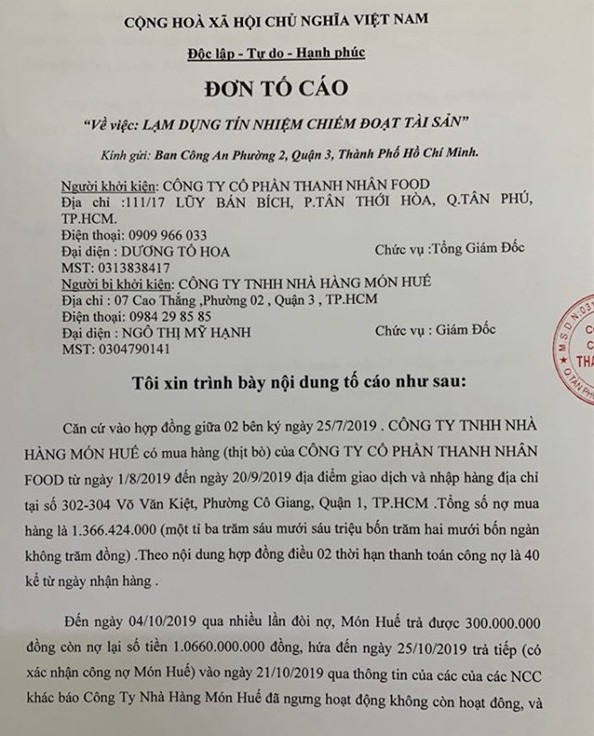 CỘNG HOÀ XÃ HỘI CHỦ NGHĨA VIỆT NAM

Độc lập - Tự do - Hạnh phúc

ĐƠN TỐ CÁO

"Về việc: LẠM DỤNG TÍN NHIỆM CHIẾM ĐOẠT TÀI SẢN"

Kính gửi: Ban Công An Phường 2, Quận 3, Thành Phố Hồ Chí Minh.

Người khởi kiện: CÔNG TY CỔ PHẦN THANH NHÂN FOOD
Địa chỉ :111/17 LŨY BÁN BÍCH, P.TÂN THỚI HÒA, Q.TÂN PHÚ, TP.HCM.
Điện thoại: 0909 966 033
Đại diện : DƯƠNG TỐ HOA Chức vụ :Tổng Giám Đốc
MST: 0313838417
Người bị khởi kiện: CÔNG TY TNHH NHÀ HÀNG MÓN HUẾ
Địa chỉ : 07 Cao Thắng ,Phường 02 , Quận 3 , TP.HCM
Điện thoại: 0984 29 85 85
Đại diện : NGÔ THỊ MỸ HẠNH Chức vụ : Giám Đốc
MST: 0304790141

Tôi xin trình bày nội dung tố cáo như sau:

Căn cứ vào hợp đồng giữa 02 bên ký ngày 25/7/2019 . CÔNG TY TNHH NHÀ HÀNG MÓN HUẾ có mua hàng (thịt bò) của CÔNG TY CỔ PHẦN THANH NHÂN FOOD từ ngày 1/8/2019 đến ngày 20/9/2019 địa điểm giao dịch và nhập hàng địa chỉ tại số 302-304 Võ Văn Kiệt, Phường Cô Giang, Quận 1, TP.HCM .Tổng số nợ mua hàng là 1.366.424.000 (một tỉ ba trăm sáu mươi sáu triệu bốn trăm hai mươi bốn ngàn không trăm đồng) .Theo nội dung hợp đồng điều 02 thời hạn thanh toán công nợ là 40 kể từ ngày nhận hàng .

Đến ngày 04/10/2019 qua nhiều lần đòi nợ, Món Huế trả được 300.000.000 đồng còn nợ lại số tiền 1.0660.000.000 đồng, hứa đến ngày 25/10/2019 trả tiếp (có xác nhận công nợ Món Huế) vào ngày 21/10/2019 qua thông tin của các của các NCC khác báo Công Ty Nhà Hàng Món Huế đã ngưng hoạt động không còn hoạt đông, và

M.S.D.N:031 C C THA Q.TÂN PH